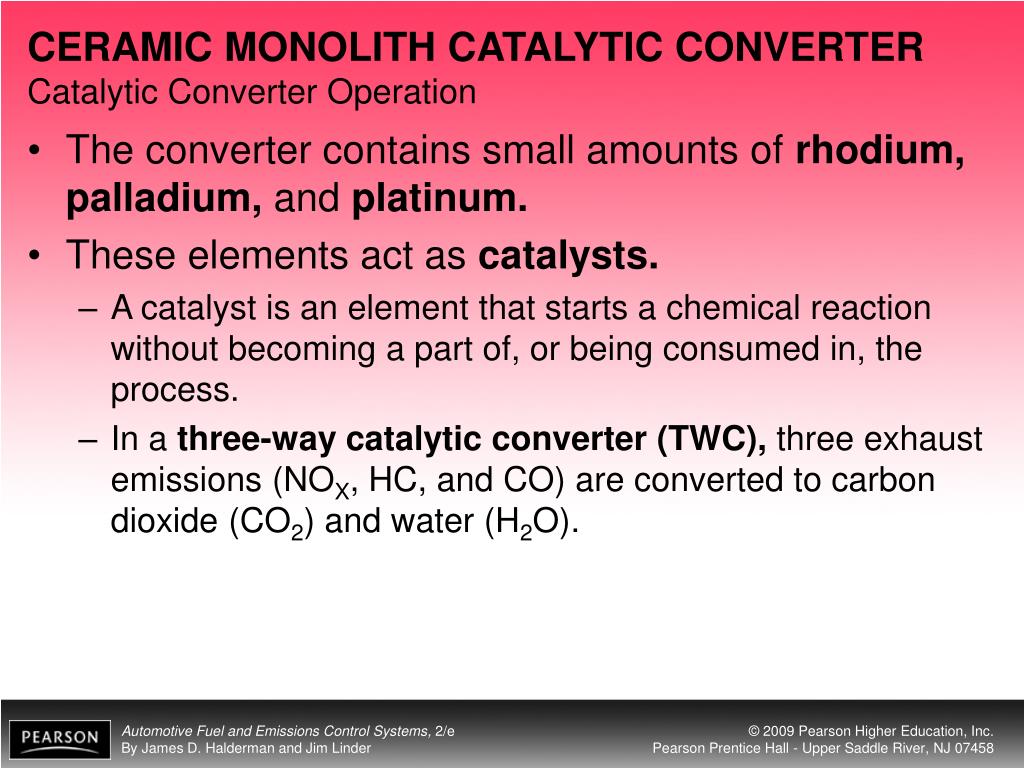 CERAMIC MONOLITH CATALYTIC CONVERTER
Catalytic Converter Operation

• The converter contains small amounts of rhodium, palladium, and platinum.
• These elements act as catalysts.
– A catalyst is an element that starts a chemical reaction without becoming a part of, or being consumed in, the process.
– In a three-way catalytic converter (TWC), three exhaust emissions ($NO_X$, HC, and CO) are converted to carbon dioxide ($CO_2$) and water ($H_2O$).

PEARSON

Automotive Fuel and Emissions Control Systems, 2/e
By James D. Halderman and Jim Linder

© 2009 Pearson Higher Education, Inc.
Pearson Prentice Hall - Upper Saddle River, NJ 07458